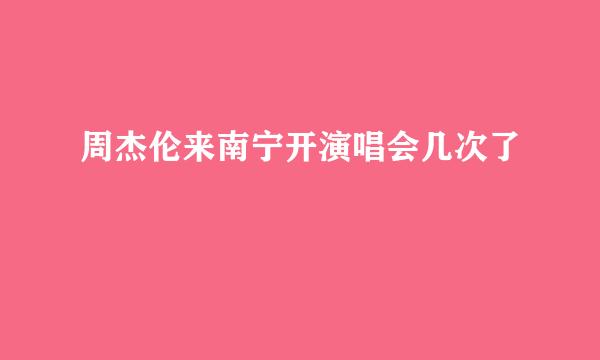 周杰伦来南宁开演唱会几次了